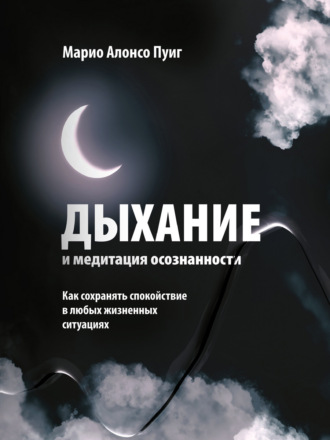 Марио Алонсо Пуиг

ДЫХАНИЕ
и медитация осознанности

Как сохранять спокойствие в любых жизненных ситуациях